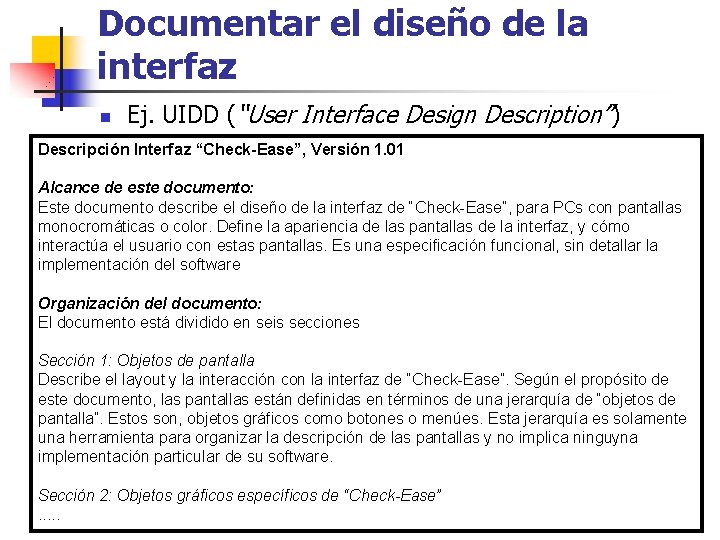 Documentar el diseño de la interfaz

Ej. UIDD ("User Interface Design Description")

Descripción Interfaz "Check-Ease", Versión 1.01

Alcance de este documento:
Este documento describe el diseño de la interfaz de "Check-Ease", para PCs con pantallas monocromáticas o color. Define la apariencia de las pantallas de la interfaz, y cómo interactúa el usuario con estas pantallas. Es una especificación funcional, sin detallar la implementación del software

Organización del documento:
El documento está dividido en seis secciones

Sección 1: Objetos de pantalla
Describe el layout y la interacción con la interfaz de "Check-Ease". Según el propósito de este documento, las pantallas están definidas en términos de una jerarquía de "objetos de pantalla". Estos son, objetos gráficos como botones o menúes. Esta jerarquía es solamente una herramienta para organizar la descripción de las pantallas y no implica ninguyna implementación particular de su software.

Sección 2: Objetos gráficos específicos de "Check-Ease"
.....